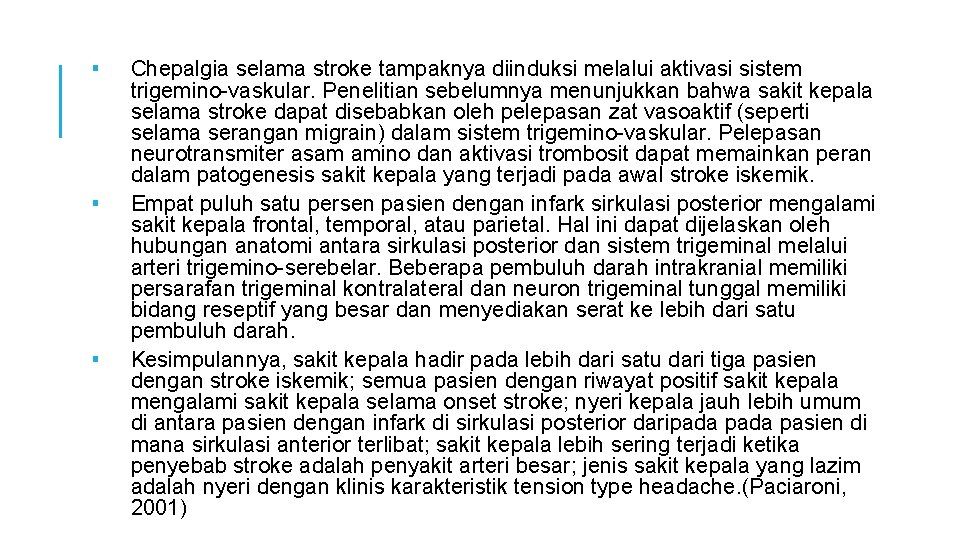 ▪ Chepalgia selama stroke tampaknya diinduksi melalui aktivasi sistem trigemino-vaskular. Penelitian sebelumnya menunjukkan bahwa sakit kepala selama stroke dapat disebabkan oleh pelepasan zat vasoaktif (seperti selama serangan migrain) dalam sistem trigemino-vaskular. Pelepasan neurotransmiter asam amino dan aktivasi trombosit dapat memainkan peran dalam patogenesis sakit kepala yang terjadi pada awal stroke iskemik.

▪ Empat puluh satu persen pasien dengan infark sirkulasi posterior mengalami sakit kepala frontal, temporal, atau parietal. Hal ini dapat dijelaskan oleh hubungan anatomi antara sirkulasi posterior dan sistem trigeminal melalui arteri trigemino-serebelar. Beberapa pembuluh darah intrakranial memiliki persarafan trigeminal kontralateral dan neuron trigeminal tunggal memiliki bidang reseptif yang besar dan menyediakan serat ke lebih dari satu pembuluh darah.

▪ Kesimpulannya, sakit kepala hadir pada lebih dari satu dari tiga pasien dengan stroke iskemik; semua pasien dengan riwayat positif sakit kepala mengalami sakit kepala selama onset stroke; nyeri kepala jauh lebih umum di antara pasien dengan infark di sirkulasi posterior daripada pada pasien di mana sirkulasi anterior terlibat; sakit kepala lebih sering terjadi ketika penyebab stroke adalah penyakit arteri besar; jenis sakit kepala yang lazim adalah nyeri dengan klinis karakteristik tension type headache.(Paciaroni, 2001)